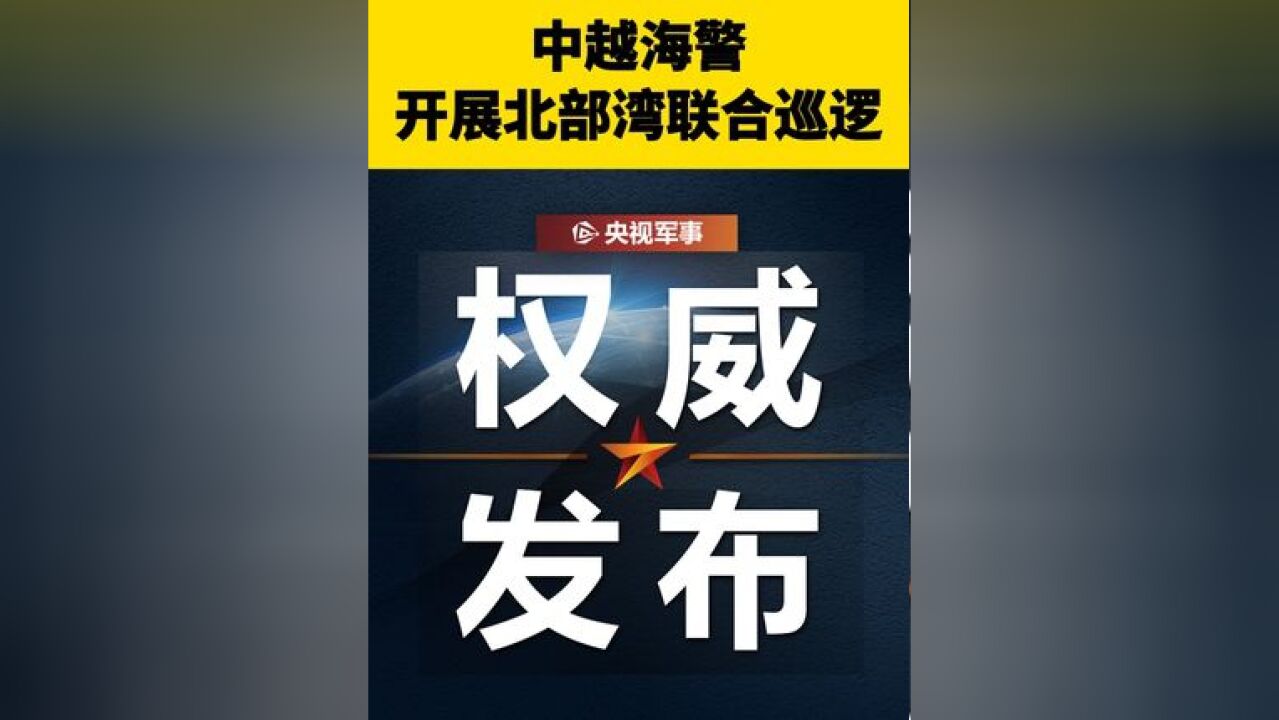 中越海警
开展北部湾联合巡逻

央视军事

权威
发布